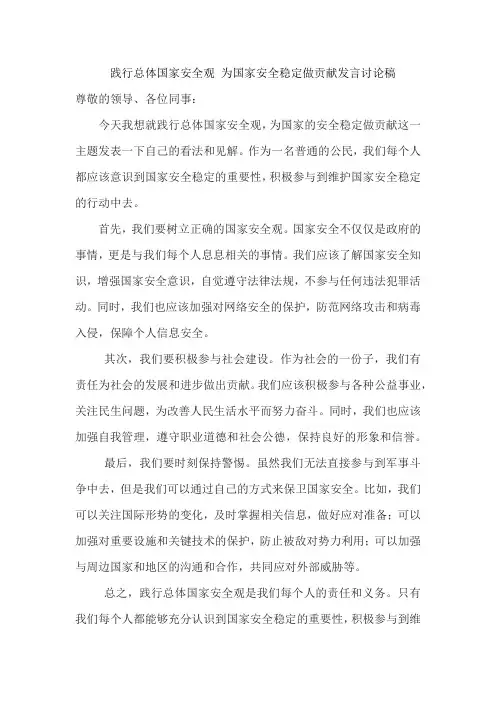 践行总体国家安全观 为国家安全稳定做贡献发言讨论稿

尊敬的领导、各位同事：

今天我想就践行总体国家安全观，为国家的安全稳定做贡献这一主题发表一下自己的看法和见解。作为一名普通的公民，我们每个人都应该意识到国家安全稳定的重要性，积极参与到维护国家安全稳定的行动中去。

首先，我们要树立正确的国家安全观。国家安全不仅仅是政府的事情，更是与我们每个人息息相关的事情。我们应该了解国家安全知识，增强国家安全意识，自觉遵守法律法规，不参与任何违法犯罪活动。同时，我们也应该加强对网络安全的保护，防范网络攻击和病毒入侵，保障个人信息安全。

其次，我们要积极参与社会建设。作为社会的一份子，我们有责任为社会的发展和进步做出贡献。我们应该积极参与各种公益事业，关注民生问题，为改善人民生活水平而努力奋斗。同时，我们也应该加强自我管理，遵守职业道德和社会公德，保持良好的形象和信誉。

最后，我们要时刻保持警惕。虽然我们无法直接参与到军事斗争中去，但是我们可以通过自己的方式来保卫国家安全。比如，我们可以关注国际形势的变化，及时掌握相关信息，做好应对准备；可以加强对重要设施和关键技术的保护，防止被敌对势力利用；可以加强与周边国家和地区的沟通和合作，共同应对外部威胁等。

总之，践行总体国家安全观是我们每个人的责任和义务。只有我们每个人都能够充分认识到国家安全稳定的重要性，积极参与到维